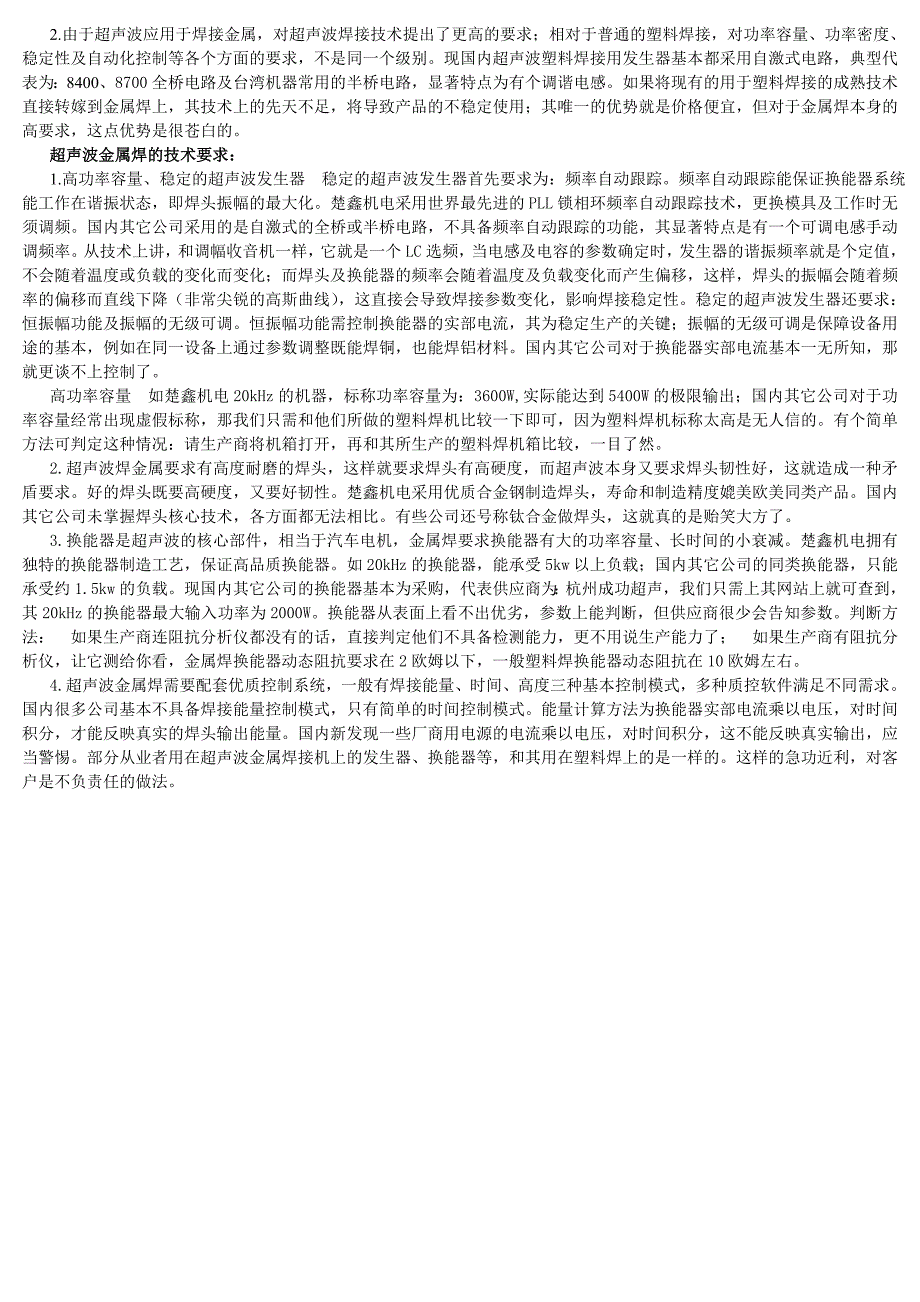 2.由于超声波应用于焊接金属，对超声波焊接技术提出了更高的要求；相对于普通的塑料焊接，对功率容量、功率密度、稳定性及自动化控制等各个方面的要求，不是同一个级别。现国内超声波塑料焊接用发生器基本都采用自激式电路，典型代表为：8400、8700 全桥电路及台湾机器常用的半桥电路，显著特点为有个调谐电感。如果将现有的用于塑料焊接的成熟技术直接转嫁到金属焊上，其技术上的先天不足，将导致产品的不稳定使用；其唯一的优势就是价格便宜，但对于金属焊本身的高要求，这点优势是很苍白的。

超声波金属焊的技术要求：

1.高功率容量、稳定的超声波发生器　稳定的超声波发生器首先要求为：频率自动跟踪。频率自动跟踪能保证换能器系统能工作在谐振状态，即焊头振幅的最大化。楚鑫机电采用世界最先进的 PLL 锁相环频率自动跟踪技术，更换模具及工作时无须调频。国内其它公司采用的是自激式的全桥或半桥电路，不具备频率自动跟踪的功能，其显著特点是有一个可调电感手动调频率。从技术上讲，和调幅收音机一样，它就是一个 LC 选频，当电感及电容的参数确定时，发生器的谐振频率就是个定值，不会随着温度或负载的变化而变化；而焊头及换能器的频率会随着温度及负载变化而产生偏移，这样，焊头的振幅会随着频率的偏移而直线下降（非常尖锐的高斯曲线），这直接会导致焊接参数变化，影响焊接稳定性。稳定的超声波发生器还要求：恒振幅功能及振幅的无级可调。恒振幅功能需控制换能器的实部电流，其为稳定生产的关键；振幅的无级可调是保障设备用途的基本，例如在同一设备上通过参数调整既能焊铜，也能焊铝材料。国内其它公司对于换能器实部电流基本一无所知，那就更谈不上控制了。

高功率容量　如楚鑫机电 20kHz 的机器，标称功率容量为：3600W,实际能达到 5400W 的极限输出；国内其它公司对于功率容量经常出现虚假标称，那我们只需和他们所做的塑料焊机比较一下即可，因为塑料焊机标称太高是无人信的。有个简单方法可判定这种情况：请生产商将机箱打开，再和其所生产的塑料焊机箱比较，一目了然。

2.超声波焊金属要求有高度耐磨的焊头，这样就要求焊头有高硬度，而超声波本身又要求焊头韧性好，这就造成一种矛盾要求。好的焊头既要高硬度，又要好韧性。楚鑫机电采用优质合金钢制造焊头，寿命和制造精度媲美欧美同类产品。国内其它公司未掌握焊头核心技术，各方面都无法相比。有些公司还号称钛合金做焊头，这就真的是贻笑大方了。

3.换能器是超声波的核心部件，相当于汽车电机，金属焊要求换能器有大的功率容量、长时间的小衰减。楚鑫机电拥有独特的换能器制造工艺，保证高品质换能器。如 20kHz 的换能器，能承受 5kw 以上负载；国内其它公司的同类换能器，只能承受约 1.5kw 的负载。现国内其它公司的换能器基本为采购，代表供应商为：杭州成功超声，我们只需上其网站上就可查到，其 20kHz 的换能器最大输入功率为 2000W。换能器从表面上看不出优劣，参数上能判断，但供应商很少会告知参数。判断方法：　如果生产商连阻抗分析仪都没有的话，直接判定他们不具备检测能力，更不用说生产能力了；　如果生产商有阻抗分析仪，让它测给你看，金属焊换能器动态阻抗要求在 2 欧姆以下，一般塑料焊换能器动态阻抗在 10 欧姆左右。

4.超声波金属焊需要配套优质控制系统，一般有焊接能量、时间、高度三种基本控制模式，多种质控软件满足不同需求。国内很多公司基本不具备焊接能量控制模式，只有简单的时间控制模式。能量计算方法为换能器实部电流乘以电压，对时间积分，才能反映真实的焊头输出能量。国内新发现一些厂商用电源的电流乘以电压，对时间积分，这不能反映真实输出，应当警惕。部分从业者用在超声波金属焊接机上的发生器、换能器等，和其用在塑料焊上的是一样的。这样的急功近利，对客户是不负责任的做法。